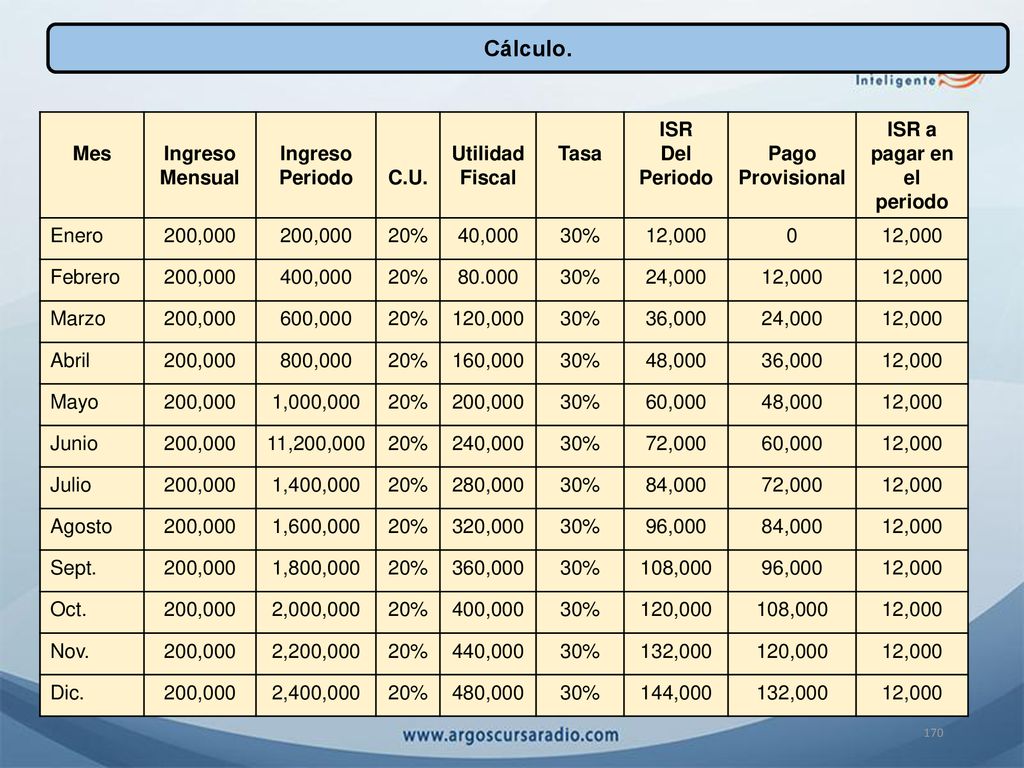 Cálculo.

Inteligente

| Mes | Ingreso Mensual | Ingreso Periodo | C.U. | Utilidad Fiscal | Tasa | ISR Del Periodo | Pago Provisional | ISR a pagar en el periodo |
|---|---|---|---|---|---|---|---|---|
| Enero | 200,000 | 200,000 | 20% | 40,000 | 30% | 12,000 | 0 | 12,000 |
| Febrero | 200,000 | 400,000 | 20% | 80.000 | 30% | 24,000 | 12,000 | 12,000 |
| Marzo | 200,000 | 600,000 | 20% | 120,000 | 30% | 36,000 | 24,000 | 12,000 |
| Abril | 200,000 | 800,000 | 20% | 160,000 | 30% | 48,000 | 36,000 | 12,000 |
| Mayo | 200,000 | 1,000,000 | 20% | 200,000 | 30% | 60,000 | 48,000 | 12,000 |
| Junio | 200,000 | 11,200,000 | 20% | 240,000 | 30% | 72,000 | 60,000 | 12,000 |
| Julio | 200,000 | 1,400,000 | 20% | 280,000 | 30% | 84,000 | 72,000 | 12,000 |
| Agosto | 200,000 | 1,600,000 | 20% | 320,000 | 30% | 96,000 | 84,000 | 12,000 |
| Sept. | 200,000 | 1,800,000 | 20% | 360,000 | 30% | 108,000 | 96,000 | 12,000 |
| Oct. | 200,000 | 2,000,000 | 20% | 400,000 | 30% | 120,000 | 108,000 | 12,000 |
| Nov. | 200,000 | 2,200,000 | 20% | 440,000 | 30% | 132,000 | 120,000 | 12,000 |
| Dic. | 200,000 | 2,400,000 | 20% | 480,000 | 30% | 144,000 | 132,000 | 12,000 |

www.argoscursaradio.com

170